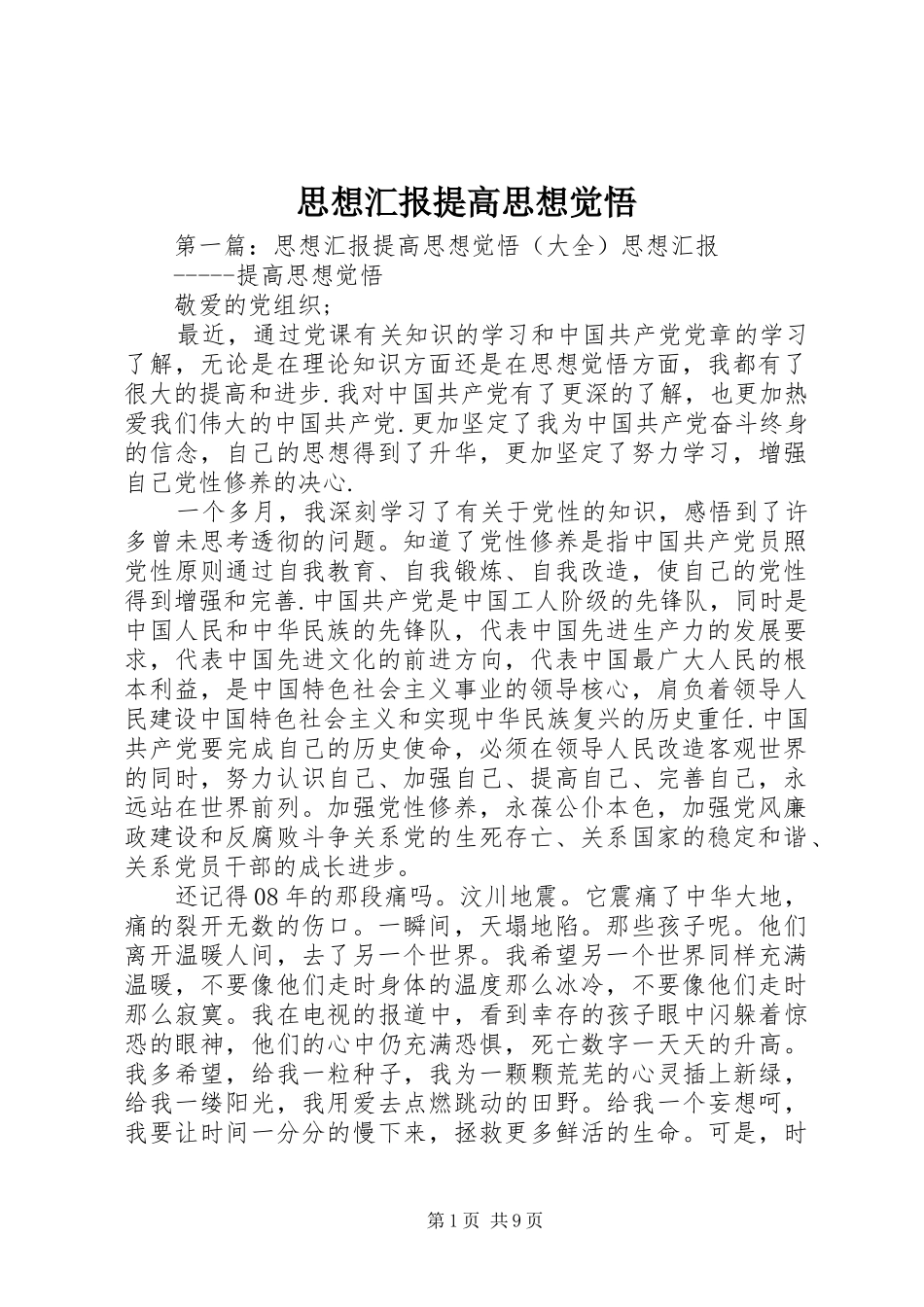 思想汇报提高思想觉悟

第一篇：思想汇报提高思想觉悟（大全）思想汇报
-----提高思想觉悟

敬爱的党组织;

最近，通过党课有关知识的学习和中国共产党党章的学习了解，无论是在理论知识方面还是在思想觉悟方面，我都有了很大的提高和进步.我对中国共产党有了更深的了解，也更加热爱我们伟大的中国共产党.更加坚定了我为中国共产党奋斗终身的信念，自己的思想得到了升华，更加坚定了努力学习，增强自己党性修养的决心.

一个多月，我深刻学习了有关于党性的知识，感悟到了许多曾未思考透彻的问题。知道了党性修养是指中国共产党员照党性原则通过自我教育、自我锻炼、自我改造，使自己的党性得到增强和完善.中国共产党是中国工人阶级的先锋队，同时是中国人民和中华民族的先锋队，代表中国先进生产力的发展要求，代表中国先进文化的前进方向，代表中国最广大人民的根本利益，是中国特色社会主义事业的领导核心，肩负着领导人民建设中国特色社会主义和实现中华民族复兴的历史重任.中国共产党要完成自己的历史使命，必须在领导人民改造客观世界的同时，努力认识自己、加强自己、提高自己、完善自己，永远站在世界前列。加强党性修养，永葆公仆本色，加强党风廉政建设和反腐败斗争关系党的生死存亡、关系国家的稳定和谐、关系党员干部的成长进步。

还记得08年的那段痛吗。汶川地震。它震痛了中华大地，痛的裂开无数的伤口。一瞬间，天塌地陷。那些孩子呢。他们离开温暖人间，去了另一个世界。我希望另一个世界同样充满温暖，不要像他们走时身体的温度那么冰冷，不要像他们走时那么寂寞。我在电视的报道中，看到幸存的孩子眼中闪躲着惊恐的眼神，他们的心中仍充满恐惧，死亡数字一天天的升高。我多希望，给我一粒种子，我为一颗颗荒芜的心灵插上新绿，给我一缕阳光，我用爱去点燃跳动的田野。给我一个妄想呵，我要让时间一分分的慢下来，拯救更多鲜活的生命。可是，时

第1页 共9页